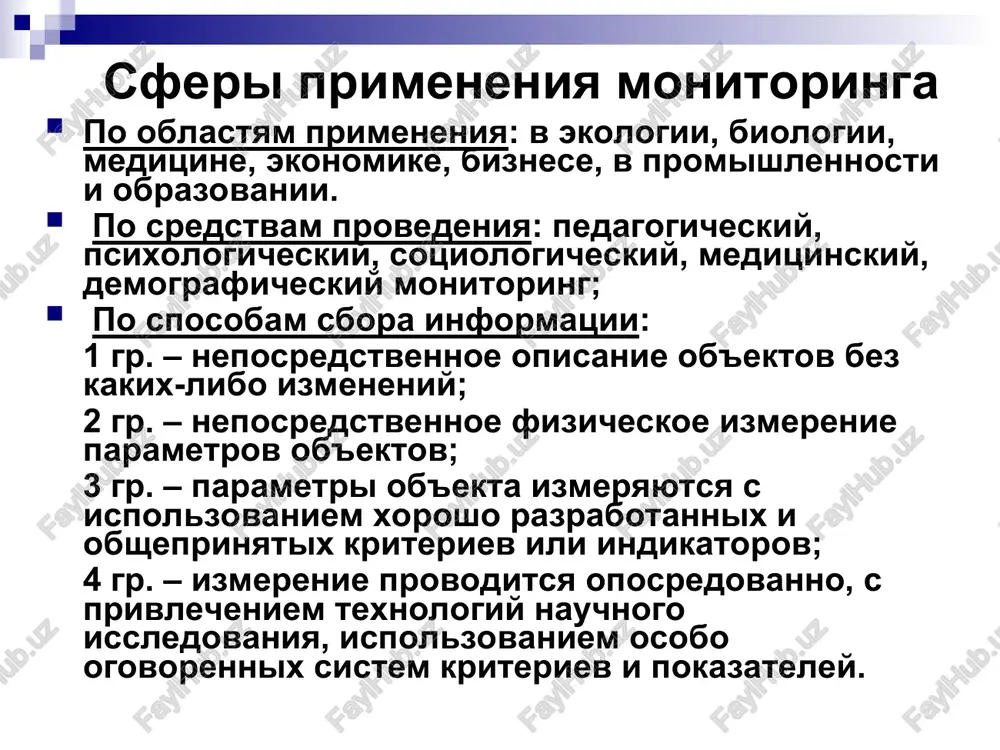 Сферы применения мониторинга

По областям применения: в экологии, биологии, медицине, экономике, бизнесе, в промышленности и образовании.

По средствам проведения: педагогический, психологический, социологический, медицинский, демографический мониторинг;

По способам сбора информации:

1 гр. – непосредственное описание объектов без каких-либо изменений;

2 гр. – непосредственное физическое измерение параметров объектов;

3 гр. – параметры объекта измеряются с использованием хорошо разработанных и общепринятых критериев или индикаторов;

4 гр. – измерение проводится опосредованно, с привлечением технологий научного исследования, использованием особо оговоренных систем критериев и показателей.

FaylHub.uz